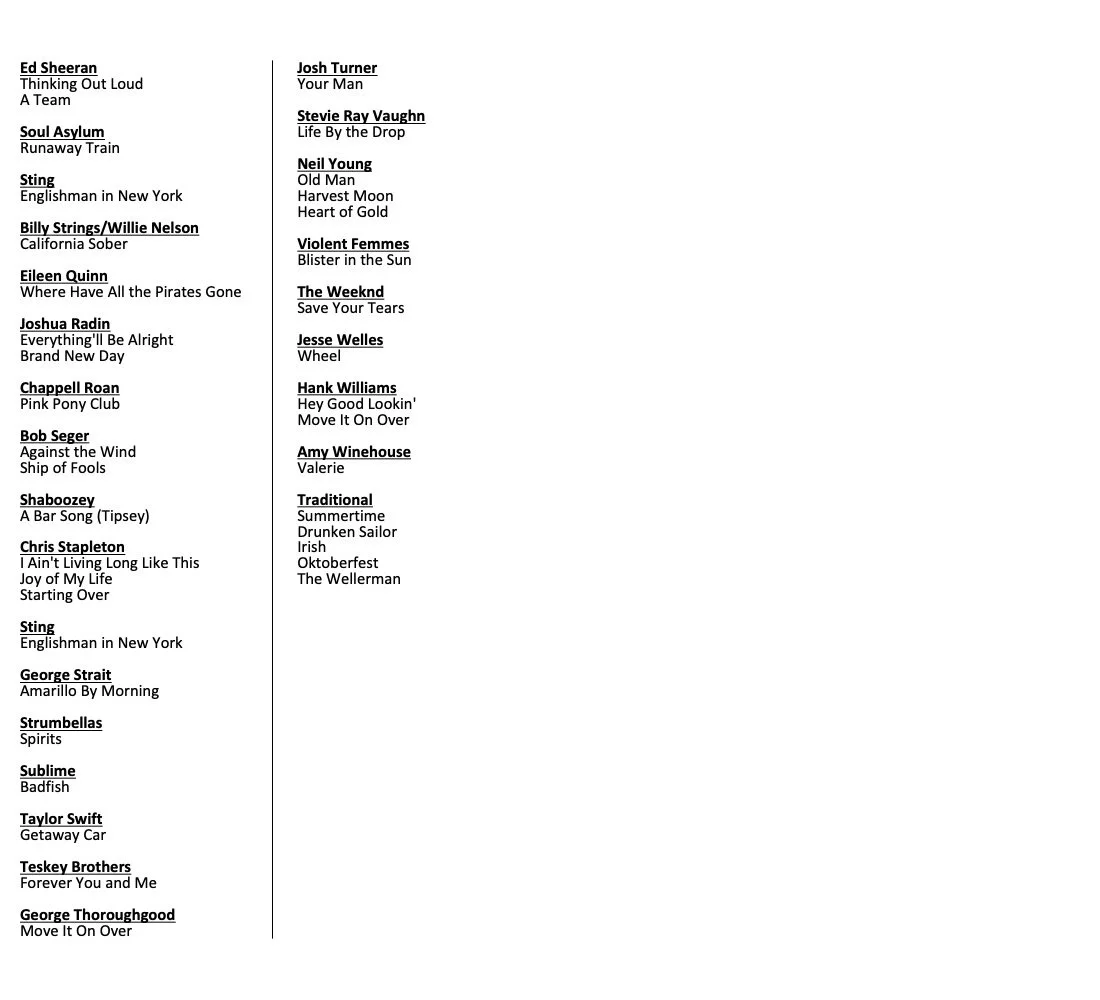 Ed Sheeran
Thinking Out Loud
A Team

Soul Asylum
Runaway Train

Sting
Englishman in New York

Billy Strings/Willie Nelson
California Sober

Eileen Quinn
Where Have All the Pirates Gone

Joshua Radin
Everything'll Be Alright
Brand New Day

Chappell Roan
Pink Pony Club

Bob Seger
Against the Wind
Ship of Fools

Shaboozey
A Bar Song (Tipsey)

Chris Stapleton
I Ain't Living Long Like This
Joy of My Life
Starting Over

Sting
Englishman in New York

George Strait
Amarillo By Morning

Strumbellas
Spirits

Sublime
Badfish

Taylor Swift
Getaway Car

Teskey Brothers
Forever You and Me

George Thoroughgood
Move It On Over

Josh Turner
Your Man

Stevie Ray Vaughn
Life By the Drop

Neil Young
Old Man
Harvest Moon
Heart of Gold

Violent Femmes
Blister in the Sun

The Weeknd
Save Your Tears

Jesse Welles
Wheel

Hank Williams
Hey Good Lookin'
Move It On Over

Amy Winehouse
Valerie

Traditional
Summertime
Drunken Sailor
Irish
Oktoberfest
The Wellerman